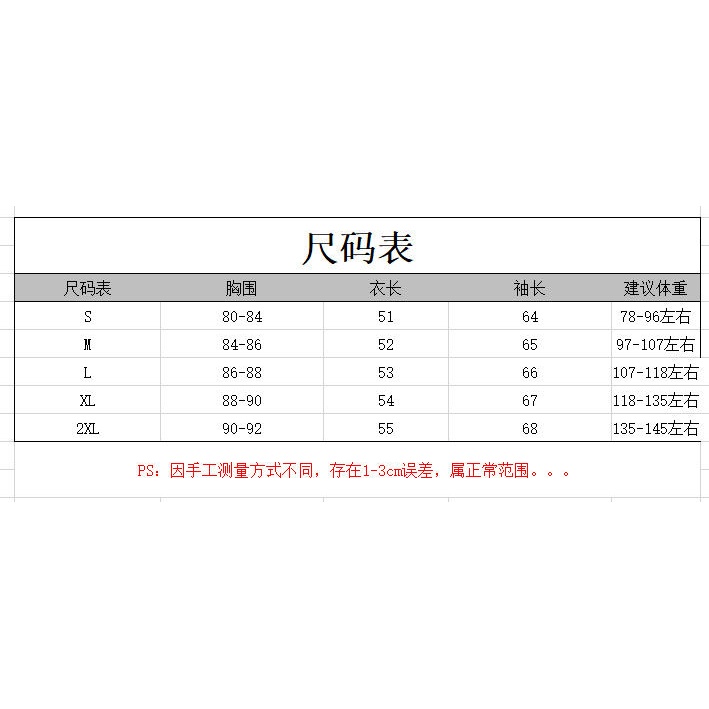 尺码表

| 尺码表 | 胸围 | 衣长 | 袖长 | 建议体重 |
|---|---|---|---|---|
| S | 80-84 | 51 | 64 | 78-96左右 |
| M | 84-86 | 52 | 65 | 97-107左右 |
| L | 86-88 | 53 | 66 | 107-118左右 |
| XL | 88-90 | 54 | 67 | 118-135左右 |
| 2XL | 90-92 | 55 | 68 | 135-145左右 |

PS：因手工测量方式不同，存在1-3cm误差，属正常范围。。。